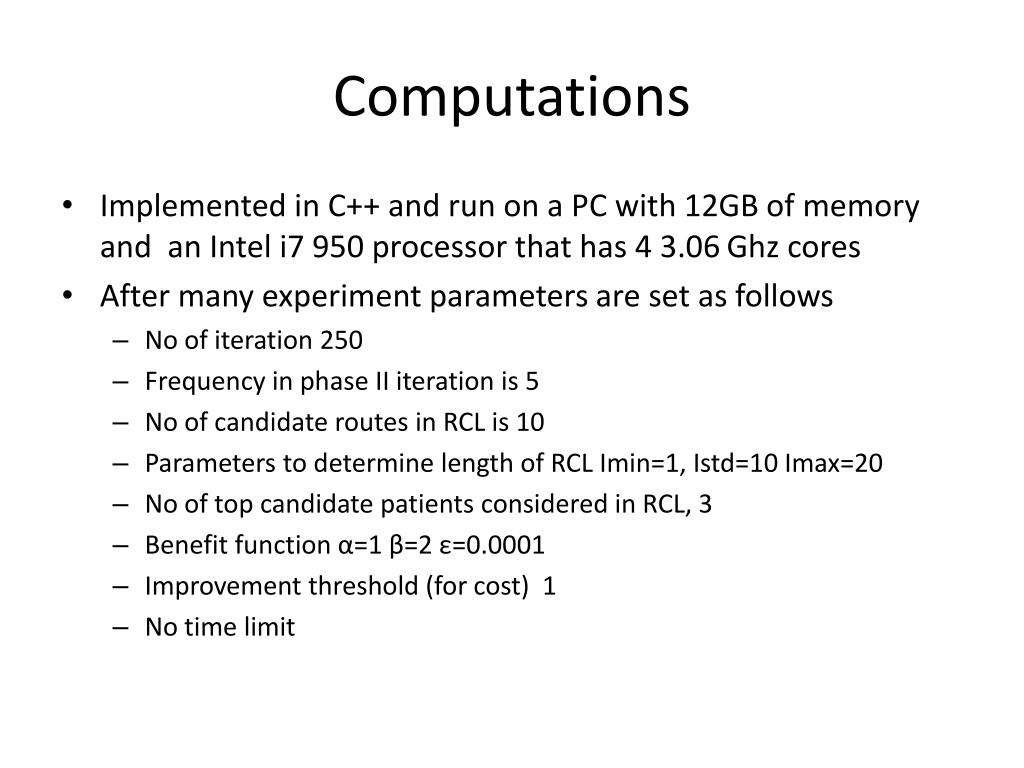 Computations

• Implemented in C++ and run on a PC with 12GB of memory and an Intel i7 950 processor that has 4 3.06 Ghz cores
• After many experiment parameters are set as follows
– No of iteration 250
– Frequency in phase II iteration is 5
– No of candidate routes in RCL is 10
– Parameters to determine length of RCL Imin=1, Istd=10 Imax=20
– No of top candidate patients considered in RCL, 3
– Benefit function α=1 β=2 ε=0.0001
– Improvement threshold (for cost) 1
– No time limit